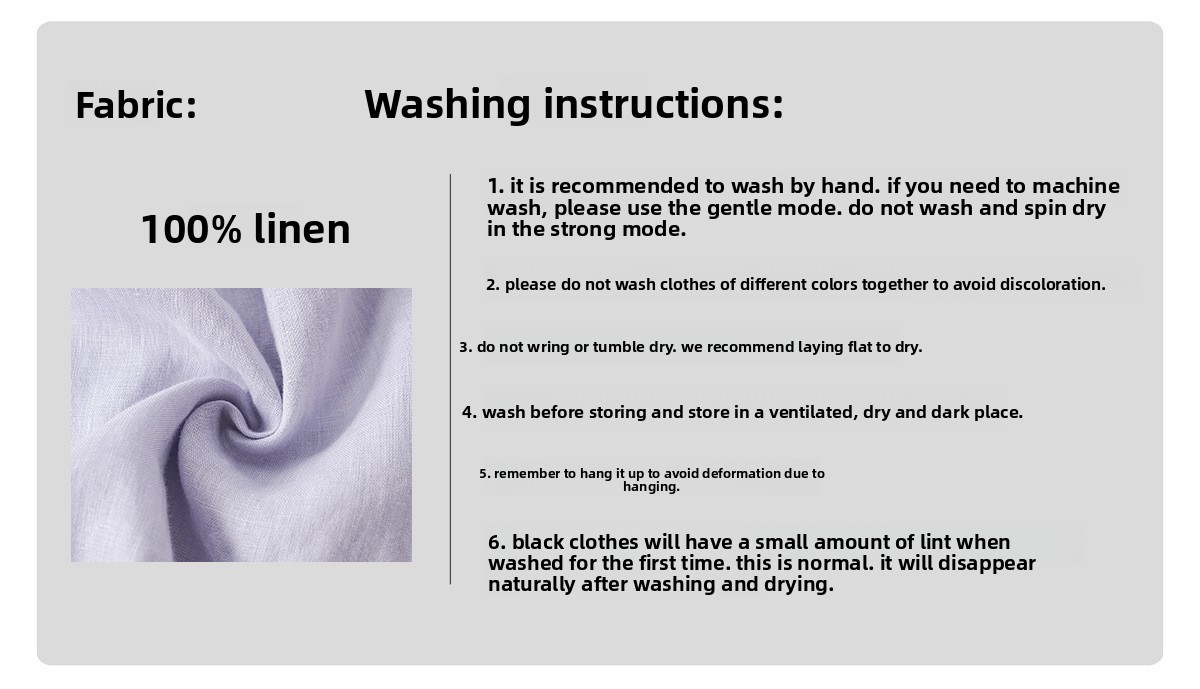 Fabric:

100% linen

Washing instructions:

1. it is recommended to wash by hand. if you need to machine wash, please use the gentle mode. do not wash and spin dry in the strong mode.

2. please do not wash clothes of different colors together to avoid discoloration.

3. do not wring or tumble dry. we recommend laying flat to dry.

4. wash before storing and store in a ventilated, dry and dark place.

5. remember to hang it up to avoid deformation due to hanging.

6. black clothes will have a small amount of lint when washed for the first time. this is normal. it will disappear naturally after washing and drying.